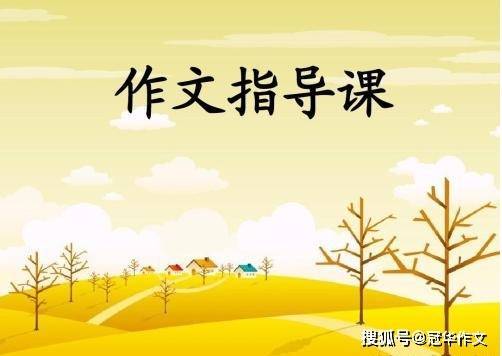 作文指导课

搜狐号@冠华作文